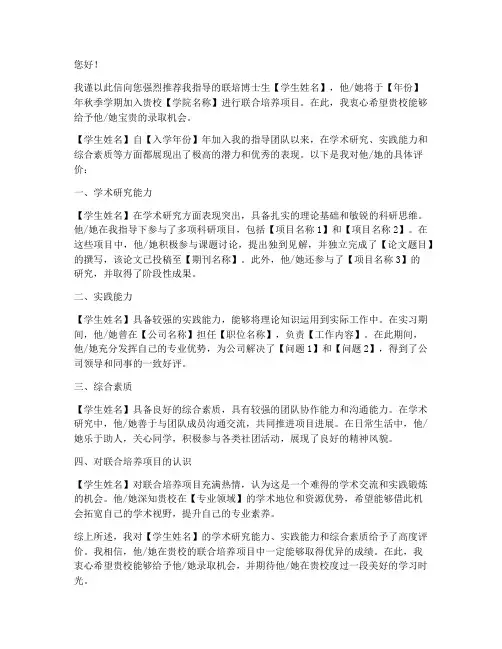 您好！

我谨以此信向您强烈推荐我指导的联培博士生【学生姓名】，他/她将于【年份】年秋季学期加入贵校【学院名称】进行联合培养项目。在此，我衷心希望贵校能够给予他/她宝贵的录取机会。

【学生姓名】自【入学年份】年加入我的指导团队以来，在学术研究、实践能力和综合素质等方面都展现出了极高的潜力和优秀的表现。以下是我对他/她的具体评价：

一、学术研究能力

【学生姓名】在学术研究方面表现突出，具备扎实的理论基础和敏锐的科研思维。他/她在我指导下参与了多项科研项目，包括【项目名称1】和【项目名称2】。在这些项目中，他/她积极参与课题讨论，提出独到见解，并独立完成了【论文题目】的撰写，该论文已投稿至【期刊名称】。此外，他/她还参与了【项目名称3】的研究，并取得了阶段性成果。

二、实践能力

【学生姓名】具备较强的实践能力，能够将理论知识运用到实际工作中。在实习期间，他/她曾在【公司名称】担任【职位名称】，负责【工作内容】。在此期间，他/她充分发挥自己的专业优势，为公司解决了【问题1】和【问题2】，得到了公司领导和同事的一致好评。

三、综合素质

【学生姓名】具备良好的综合素质，具有较强的团队协作能力和沟通能力。在学术研究中，他/她善于与团队成员沟通交流，共同推进项目进展。在日常生活中，他/她乐于助人，关心同学，积极参与各类社团活动，展现了良好的精神风貌。

四、对联合培养项目的认识

【学生姓名】对联合培养项目充满热情，认为这是一个难得的学术交流和实践锻炼的机会。他/她深知贵校在【专业领域】的学术地位和资源优势，希望能够借此机会拓宽自己的学术视野，提升自己的专业素养。

综上所述，我对【学生姓名】的学术研究能力、实践能力和综合素质给予了高度评价。我相信，他/她在贵校的联合培养项目中一定能够取得优异的成绩。在此，我衷心希望贵校能够给予他/她录取机会，并期待他/她在贵校度过一段美好的学习时光。